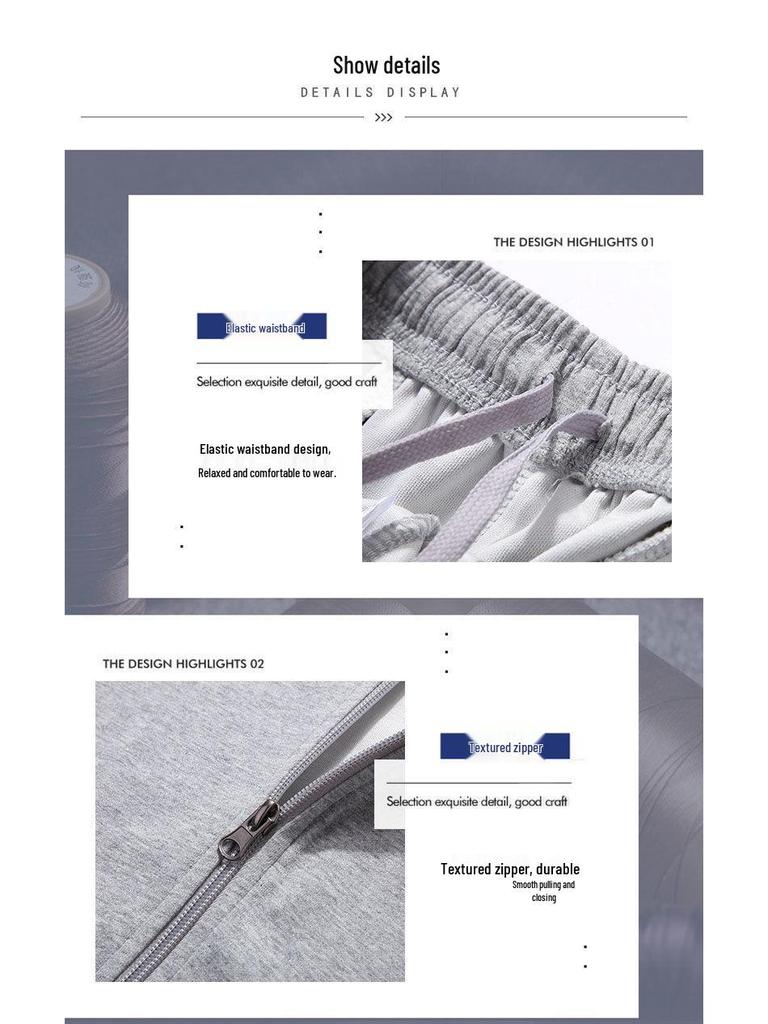 Show details

DETAILS DISPLAY

>>>

THE DESIGN HIGHLIGHTS 01

Elastic waistband

Selection exquisite detail, good craft

Elastic waistband design,

Relaxed and comfortable to wear.

THE DESIGN HIGHLIGHTS 02

Textured zipper

Selection exquisite detail, good craft

Textured zipper, durable

Smooth pulling and closing